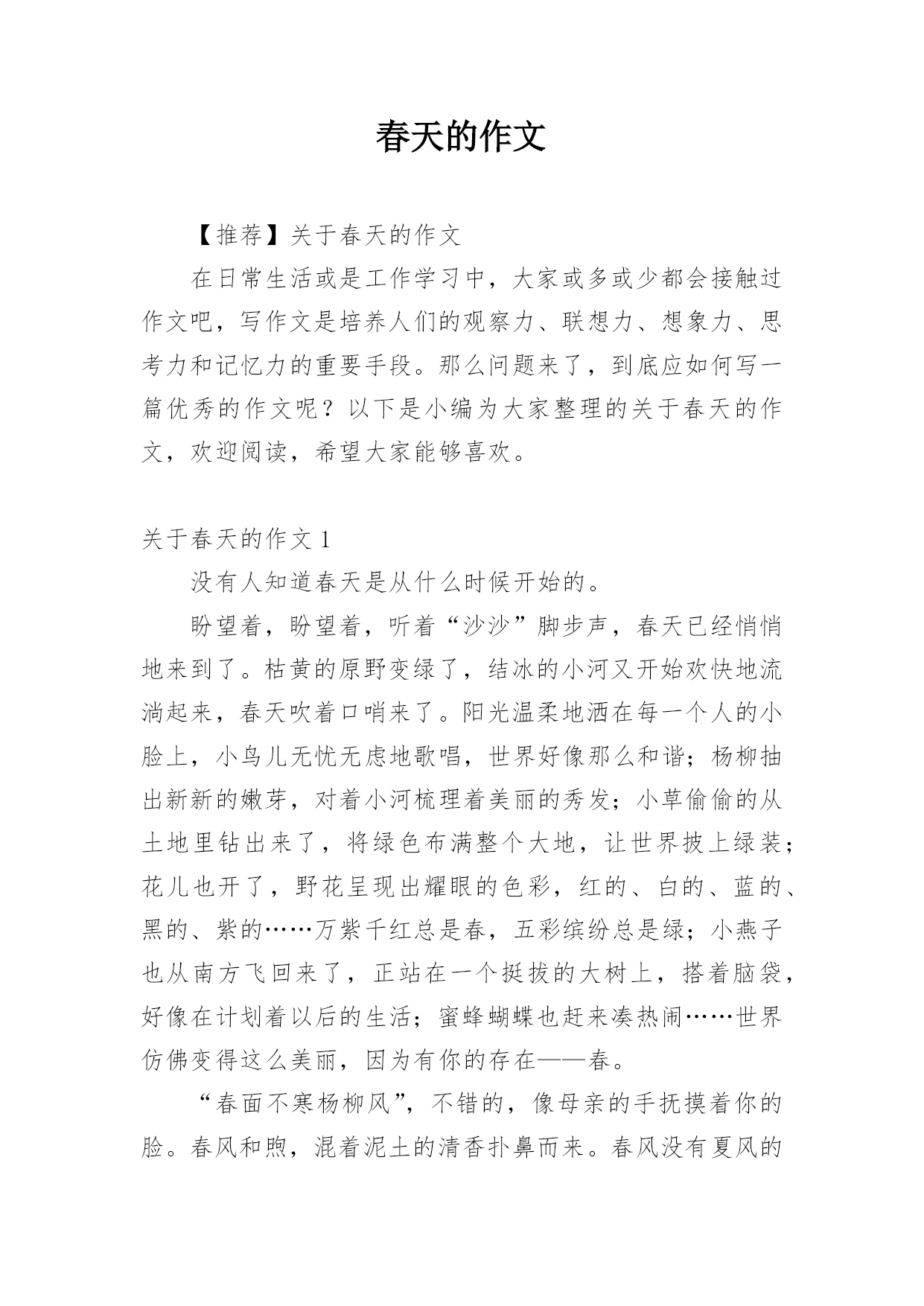 春天的作文

【推荐】关于春天的作文

在日常生活或是工作学习中，大家或多或少都会接触过作文吧，写作文是培养人们的观察力、联想力、想象力、思考力和记忆力的重要手段。那么问题来了，到底应如何写一篇优秀的作文呢？以下是小编为大家整理的关于春天的作文，欢迎阅读，希望大家能够喜欢。

关于春天的作文 1

没有人知道春天是从什么时候开始的。

盼望着，盼望着，听着“沙沙”脚步声，春天已经悄悄地来到了。枯黄的原野变绿了，结冰的小河又开始欢快地流淌起来，春天吹着口哨来了。阳光温柔地洒在每一个人的小脸上，小鸟儿无忧无虑地歌唱，世界好像那么和谐；杨柳抽出新新的嫩芽，对着小河梳理着美丽的秀发；小草偷偷的从土地里钻出来了，将绿色布满整个大地，让世界披上绿装；花儿也开了，野花呈现出耀眼的色彩，红的、白的、蓝的、黑的、紫的……万紫千红总是春，五彩缤纷总是绿；小燕子也从南方飞回来了，正站在一个挺拔的大树上，搭着脑袋，好像在计划着以后的生活；蜜蜂蝴蝶也赶来凑热闹……世界仿佛变得这么美丽，因为有你的存在——春。

“春面不寒杨柳风”，不错的，像母亲的手抚摸着你的脸。春风和煦，混着泥土的清香扑鼻而来。春风没有夏风的